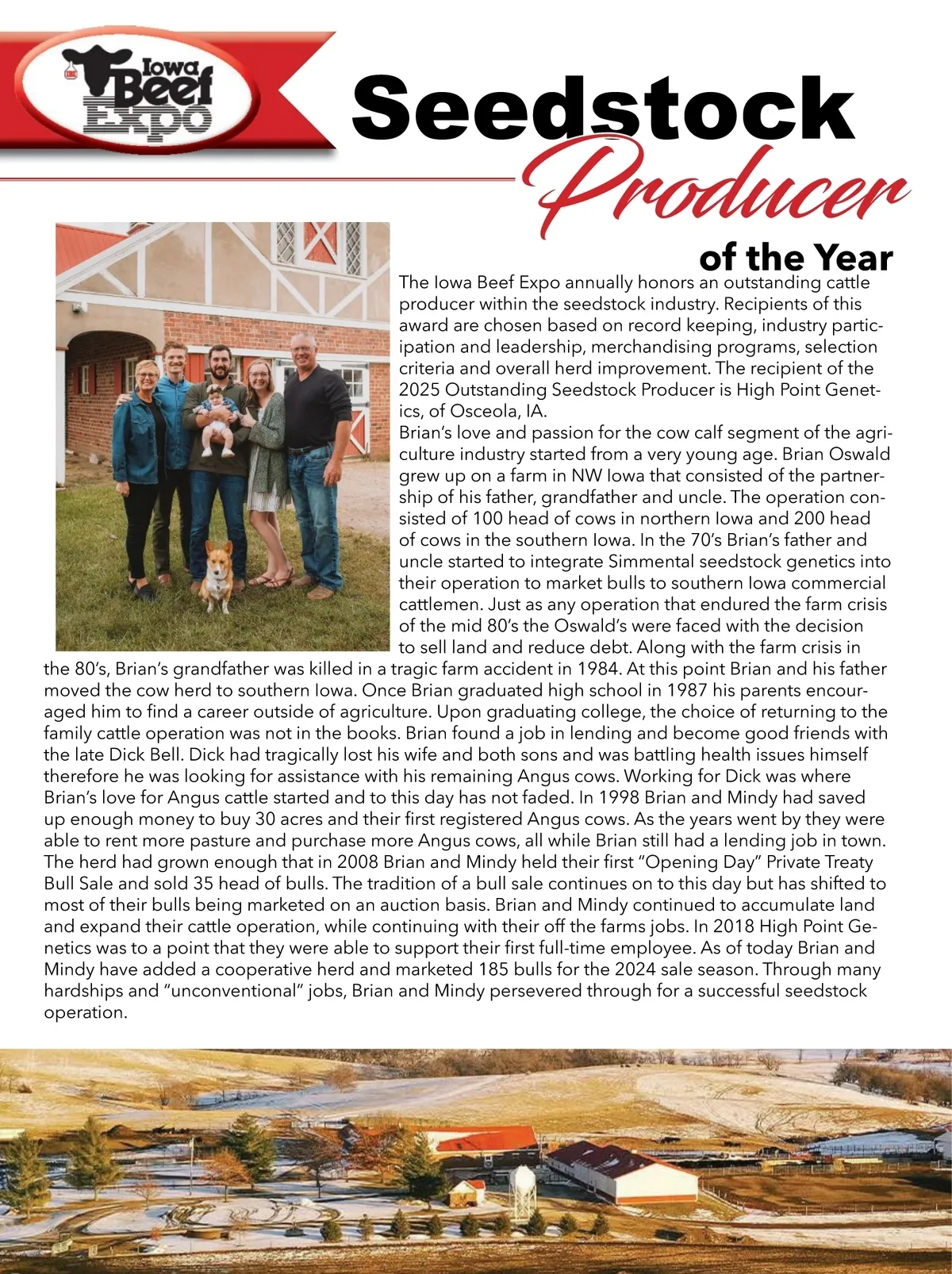 Iowa Beef Expo

Seedstock Producer of the Year

The Iowa Beef Expo annually honors an outstanding cattle producer within the seedstock industry. Recipients of this award are chosen based on record keeping, industry participation and leadership, merchandising programs, selection criteria and overall herd improvement. The recipient of the 2025 Outstanding Seedstock Producer is High Point Genetics, of Osceola, IA.
Brian's love and passion for the cow calf segment of the agriculture industry started from a very young age. Brian Oswald grew up on a farm in NW Iowa that consisted of the partnership of his father, grandfather and uncle. The operation consisted of 100 head of cows in northern Iowa and 200 head of cows in the southern Iowa. In the 70's Brian's father and uncle started to integrate Simmental seedstock genetics into their operation to market bulls to southern Iowa commercial cattlemen. Just as any operation that endured the farm crisis of the mid 80's the Oswald's were faced with the decision to sell land and reduce debt. Along with the farm crisis in the 80's, Brian's grandfather was killed in a tragic farm accident in 1984. At this point Brian and his father moved the cow herd to southern Iowa. Once Brian graduated high school in 1987 his parents encouraged him to find a career outside of agriculture. Upon graduating college, the choice of returning to the family cattle operation was not in the books. Brian found a job in lending and become good friends with the late Dick Bell. Dick had tragically lost his wife and both sons and was battling health issues himself therefore he was looking for assistance with his remaining Angus cows. Working for Dick was where Brian's love for Angus cattle started and to this day has not faded. In 1998 Brian and Mindy had saved up enough money to buy 30 acres and their first registered Angus cows. As the years went by they were able to rent more pasture and purchase more Angus cows, all while Brian still had a lending job in town. The herd had grown enough that in 2008 Brian and Mindy held their first "Opening Day" Private Treaty Bull Sale and sold 35 head of bulls. The tradition of a bull sale continues on to this day but has shifted to most of their bulls being marketed on an auction basis. Brian and Mindy continued to accumulate land and expand their cattle operation, while continuing with their off the farms jobs. In 2018 High Point Genetics was to a point that they were able to support their first full-time employee. As of today Brian and Mindy have added a cooperative herd and marketed 185 bulls for the 2024 sale season. Through many hardships and "unconventional" jobs, Brian and Mindy persevered through for a successful seedstock operation.